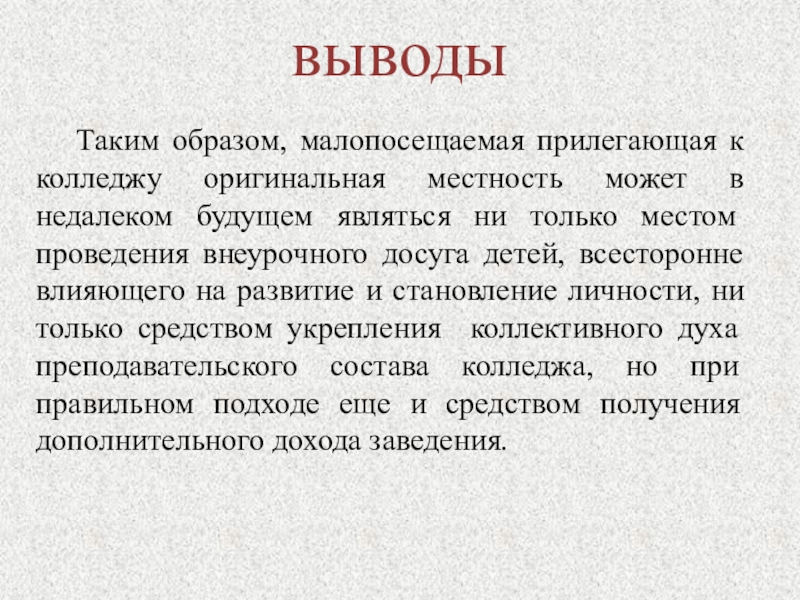 ВЫВОДЫ

Таким образом, малопосещаемая прилегающая к колледжу оригинальная местность может в недалеком будущем являться ни только местом проведения внеурочного досуга детей, всесторонне влияющего на развитие и становление личности, ни только средством укрепления коллективного духа преподавательского состава колледжа, но при правильном подходе еще и средством получения дополнительного дохода заведения.